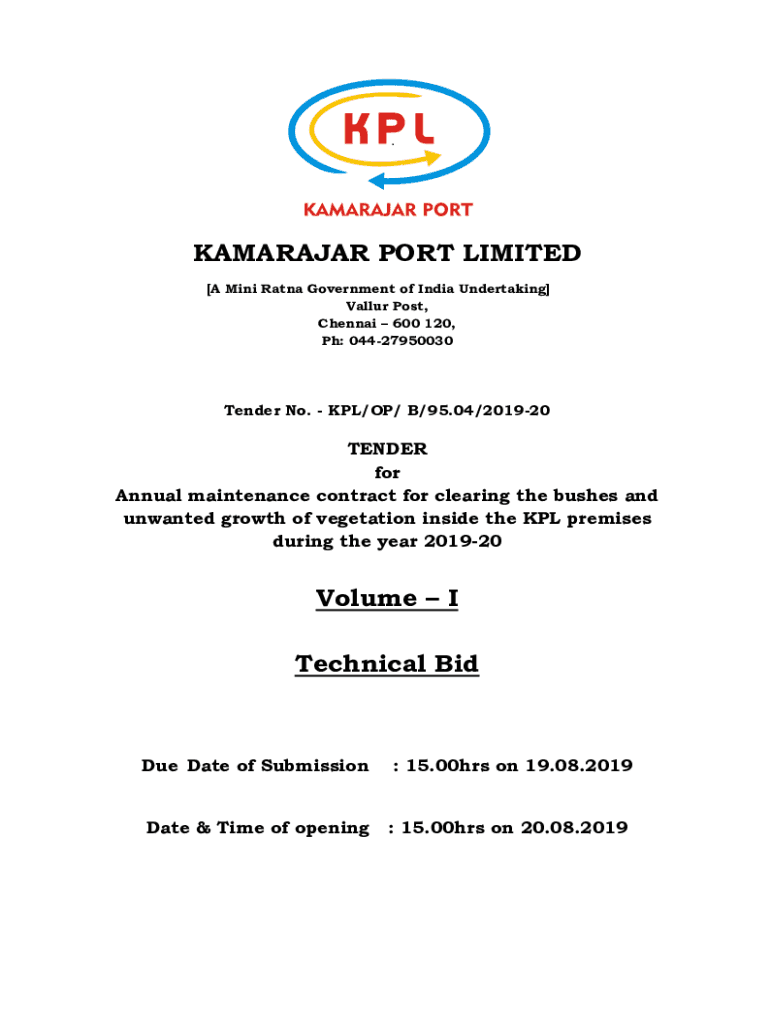 KPL

KAMARAJAR PORT

KAMARAJAR PORT LIMITED

[A Mini Ratna Government of India Undertaking]
Vallur Post,
Chennai – 600 120,
Ph: 044-27950030

Tender No. - KPL/OP/ B/95.04/2019-20

TENDER
for
Annual maintenance contract for clearing the bushes and unwanted growth of vegetation inside the KPL premises during the year 2019-20

Volume – I

Technical Bid

Due Date of Submission : 15.00hrs on 19.08.2019

Date & Time of opening : 15.00hrs on 20.08.2019